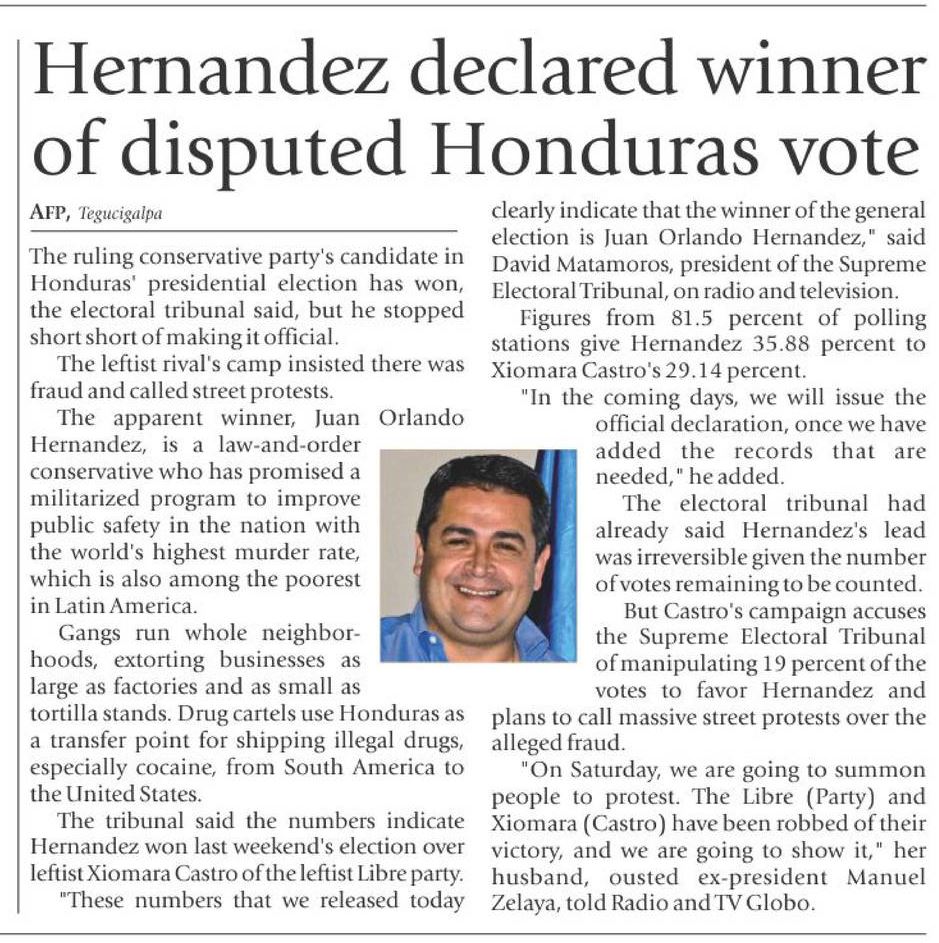 Hernandez declared winner of disputed Honduras vote

AFP, Tegucigalpa

The ruling conservative party's candidate in Honduras' presidential election has won, the electoral tribunal said, but he stopped short short of making it official.

The leftist rival's camp insisted there was fraud and called street protests.

The apparent winner, Juan Orlando Hernandez, is a law-and-order conservative who has promised a militarized program to improve public safety in the nation with the world's highest murder rate, which is also among the poorest in Latin America.

Gangs run whole neighborhoods, extorting businesses as large as factories and as small as tortilla stands. Drug cartels use Honduras as a transfer point for shipping illegal drugs, especially cocaine, from South America to the United States.

The tribunal said the numbers indicate Hernandez won last weekend's election over leftist Xiomara Castro of the leftist Libre party.

"These numbers that we released today clearly indicate that the winner of the general election is Juan Orlando Hernandez," said David Matamoros, president of the Supreme Electoral Tribunal, on radio and television.

Figures from 81.5 percent of polling stations give Hernandez 35.88 percent to Xiomara Castro's 29.14 percent.

"In the coming days, we will issue the official declaration, once we have added the records that are needed," he added.

The electoral tribunal had already said Hernandez's lead was irreversible given the number of votes remaining to be counted.

But Castro's campaign accuses the Supreme Electoral Tribunal of manipulating 19 percent of the votes to favor Hernandez and plans to call massive street protests over the alleged fraud.

"On Saturday, we are going to summon people to protest. The Libre (Party) and Xiomara (Castro) have been robbed of their victory, and we are going to show it," her husband, ousted ex-president Manuel Zelaya, told Radio and TV Globo.